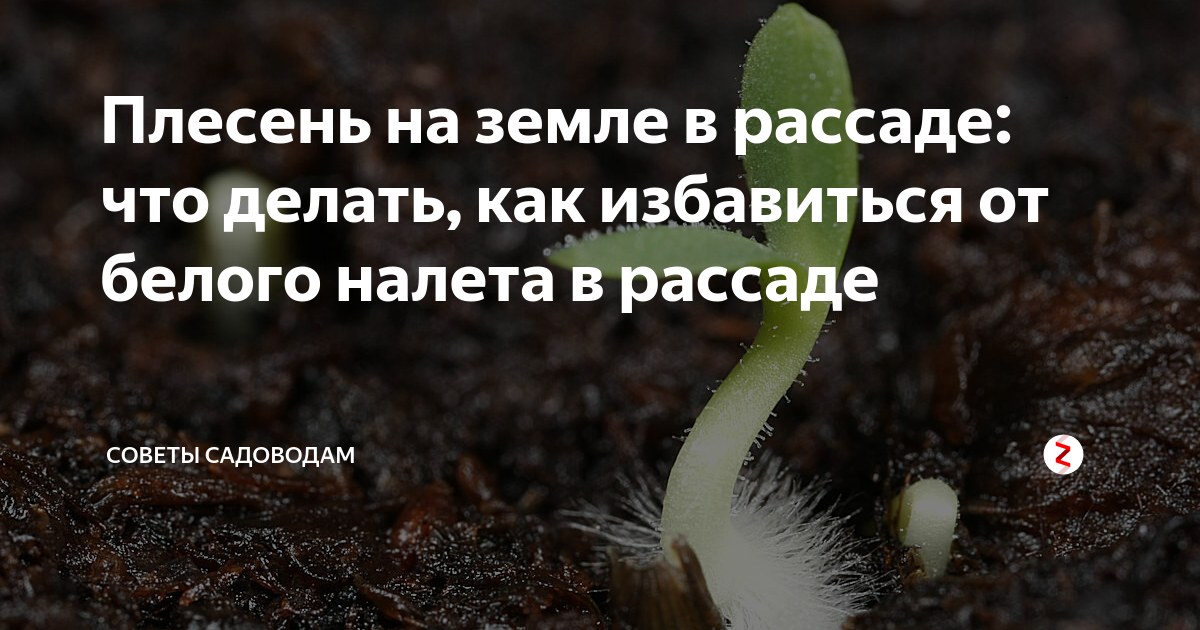 Плесень на земле в рассаде: что делать, как избавиться от белого налета в рассаде

СОВЕТЫ САДОВОДАМ